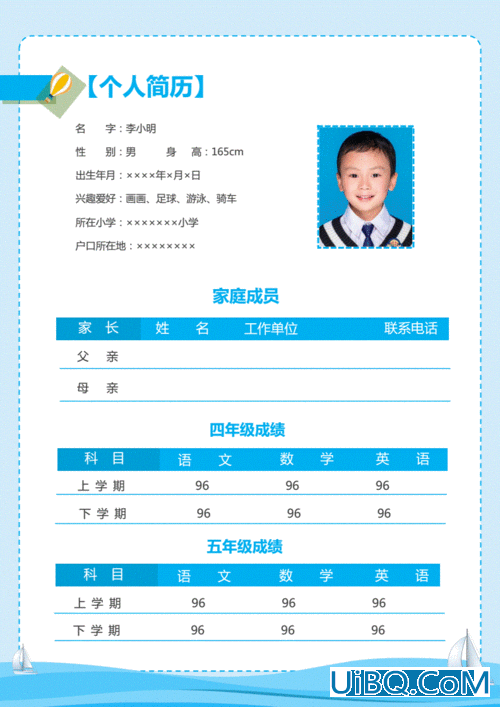 【个人简历】

名　　字：李小明

性　　别：男　　　身　　高：165cm

出生年月：××××年×月×日

兴趣爱好：画画、足球、游泳、骑车

所在小学：×××××××小学

户口所在地：××××××××

家庭成员

| 家　长 | 姓　名 | 工作单位 | 联系电话 |
|---|---|---|---|
| 父　亲 | | | |
| 母　亲 | | | |

四年级成绩

| 科　目 | 语　文 | 数　学 | 英　语 |
|---|---|---|---|
| 上 学 期 | 96 | 96 | 96 |
| 下 学 期 | 96 | 96 | 96 |

五年级成绩

| 科　目 | 语　文 | 数　学 | 英　语 |
|---|---|---|---|
| 上 学 期 | 96 | 96 | 96 |
| 下 学 期 | 96 | 96 | 96 |

UiBQ.CoM